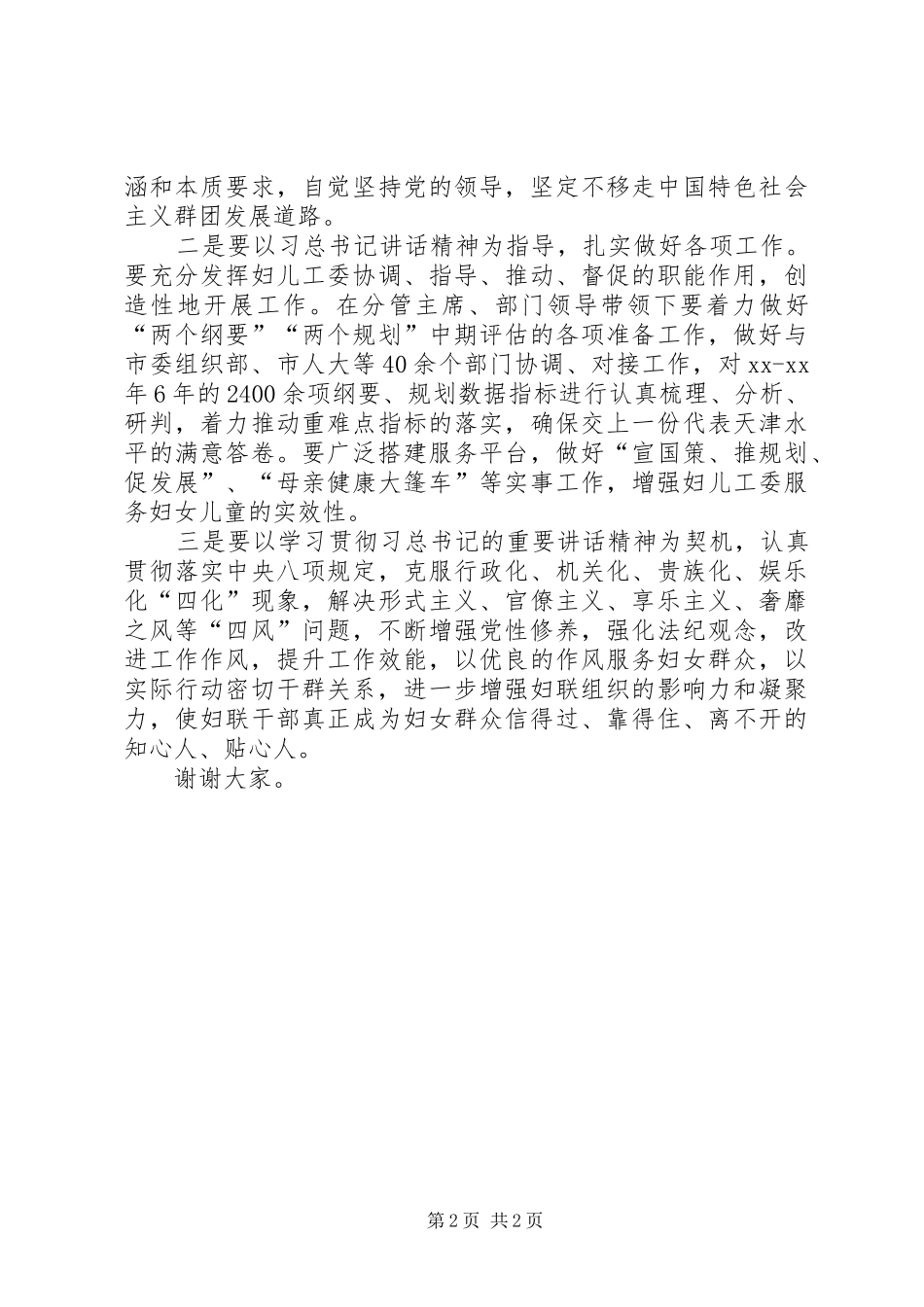 涵和本质要求，自觉坚持党的领导，坚定不移走中国特色社会主义群团发展道路。

二是要以习总书记讲话精神为指导，扎实做好各项工作。要充分发挥妇儿工委协调、指导、推动、督促的职能作用，创造性地开展工作。在分管主席、部门领导带领下要着力做好“两个纲要”“两个规划”中期评估的各项准备工作，做好与市委组织部、市人大等40余个部门协调、对接工作，对xx-xx年6年的2400余项纲要、规划数据指标进行认真梳理、分析、研判，着力推动重难点指标的落实，确保交上一份代表天津水平的满意答卷。要广泛搭建服务平台，做好“宣国策、推规划、促发展”、“母亲健康大篷车”等实事工作，增强妇儿工委服务妇女儿童的实效性。

三是要以学习贯彻习总书记的重要讲话精神为契机，认真贯彻落实中央八项规定，克服行政化、机关化、贵族化、娱乐化“四化”现象，解决形式主义、官僚主义、享乐主义、奢靡之风等“四风”问题，不断增强党性修养，强化法纪观念，改进工作作风，提升工作效能，以优良的作风服务妇女群众，以实际行动密切干群关系，进一步增强妇联组织的影响力和凝聚力，使妇联干部真正成为妇女群众信得过、靠得住、离不开的知心人、贴心人。

谢谢大家。

第2页 共2页